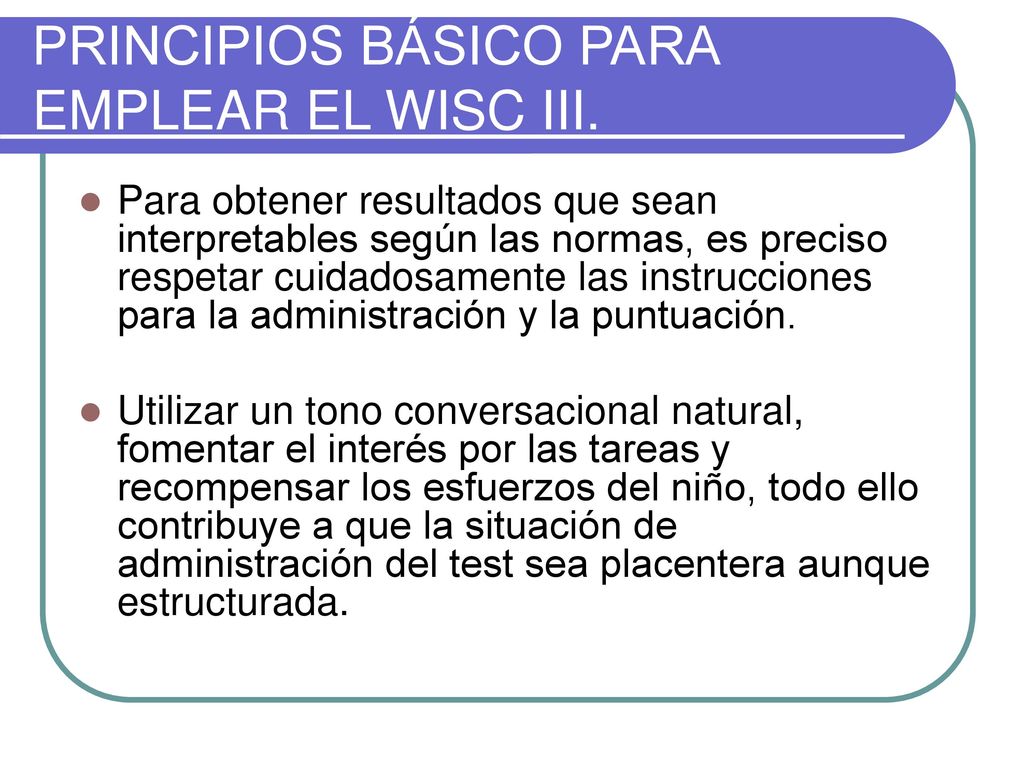 PRINCIPIOS BÁSICO PARA EMPLEAR EL WISC III.

Para obtener resultados que sean interpretables según las normas, es preciso respetar cuidadosamente las instrucciones para la administración y la puntuación.

Utilizar un tono conversacional natural, fomentar el interés por las tareas y recompensar los esfuerzos del niño, todo ello contribuye a que la situación de administración del test sea placentera aunque estructurada.